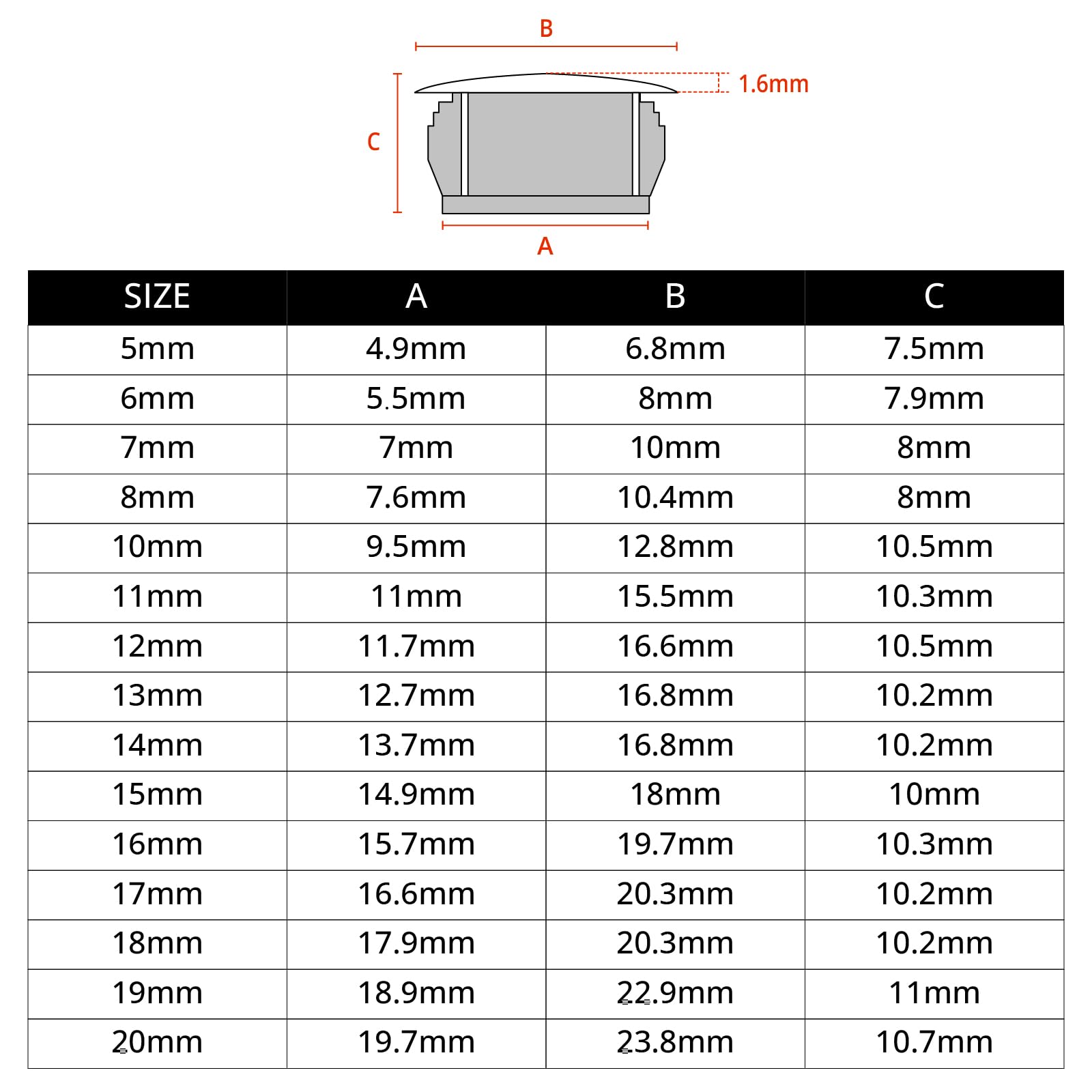 B

1.6mm

C

A

| SIZE | A | B | C |
|---|---|---|---|
| 5mm | 4.9mm | 6.8mm | 7.5mm |
| 6mm | 5.5mm | 8mm | 7.9mm |
| 7mm | 7mm | 10mm | 8mm |
| 8mm | 7.6mm | 10.4mm | 8mm |
| 10mm | 9.5mm | 12.8mm | 10.5mm |
| 11mm | 11mm | 15.5mm | 10.3mm |
| 12mm | 11.7mm | 16.6mm | 10.5mm |
| 13mm | 12.7mm | 16.8mm | 10.2mm |
| 14mm | 13.7mm | 16.8mm | 10.2mm |
| 15mm | 14.9mm | 18mm | 10mm |
| 16mm | 15.7mm | 19.7mm | 10.3mm |
| 17mm | 16.6mm | 20.3mm | 10.2mm |
| 18mm | 17.9mm | 20.3mm | 10.2mm |
| 19mm | 18.9mm | 22.9mm | 11mm |
| 20mm | 19.7mm | 23.8mm | 10.7mm |